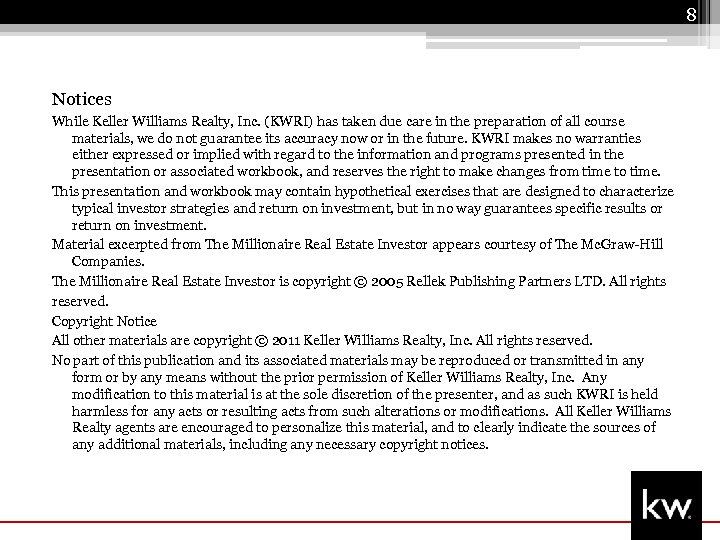 8

Notices

While Keller Williams Realty, Inc. (KWRI) has taken due care in the preparation of all course materials, we do not guarantee its accuracy now or in the future. KWRI makes no warranties either expressed or implied with regard to the information and programs presented in the presentation or associated workbook, and reserves the right to make changes from time to time.

This presentation and workbook may contain hypothetical exercises that are designed to characterize typical investor strategies and return on investment, but in no way guarantees specific results or return on investment.

Material excerpted from The Millionaire Real Estate Investor appears courtesy of The McGraw-Hill Companies.

The Millionaire Real Estate Investor is copyright © 2005 Rellek Publishing Partners LTD. All rights reserved.

Copyright Notice

All other materials are copyright © 2011 Keller Williams Realty, Inc. All rights reserved.

No part of this publication and its associated materials may be reproduced or transmitted in any form or by any means without the prior permission of Keller Williams Realty, Inc. Any modification to this material is at the sole discretion of the presenter, and as such KWRI is held harmless for any acts or resulting acts from such alterations or modifications. All Keller Williams Realty agents are encouraged to personalize this material, and to clearly indicate the sources of any additional materials, including any necessary copyright notices.

kw.